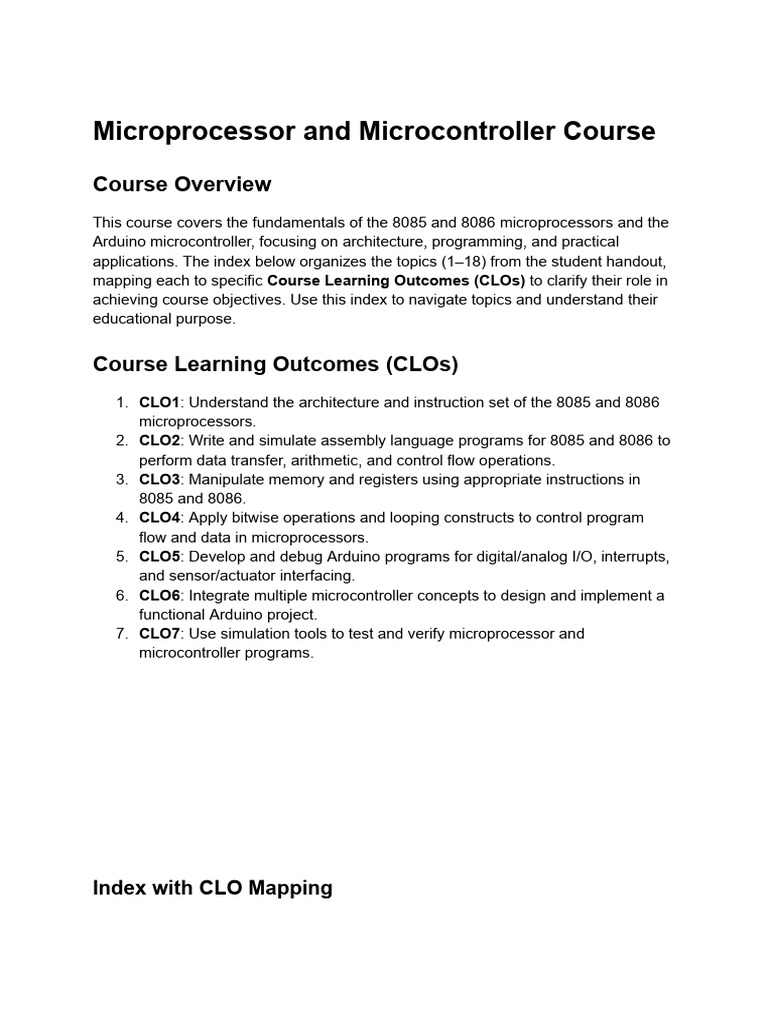 Microprocessor and Microcontroller Course

Course Overview

This course covers the fundamentals of the 8085 and 8086 microprocessors and the Arduino microcontroller, focusing on architecture, programming, and practical applications. The index below organizes the topics (1–18) from the student handout, mapping each to specific Course Learning Outcomes (CLOs) to clarify their role in achieving course objectives. Use this index to navigate topics and understand their educational purpose.

Course Learning Outcomes (CLOs)

1. CLO1: Understand the architecture and instruction set of the 8085 and 8086 microprocessors.
2. CLO2: Write and simulate assembly language programs for 8085 and 8086 to perform data transfer, arithmetic, and control flow operations.
3. CLO3: Manipulate memory and registers using appropriate instructions in 8085 and 8086.
4. CLO4: Apply bitwise operations and looping constructs to control program flow and data in microprocessors.
5. CLO5: Develop and debug Arduino programs for digital/analog I/O, interrupts, and sensor/actuator interfacing.
6. CLO6: Integrate multiple microcontroller concepts to design and implement a functional Arduino project.
7. CLO7: Use simulation tools to test and verify microprocessor and microcontroller programs.

Index with CLO Mapping